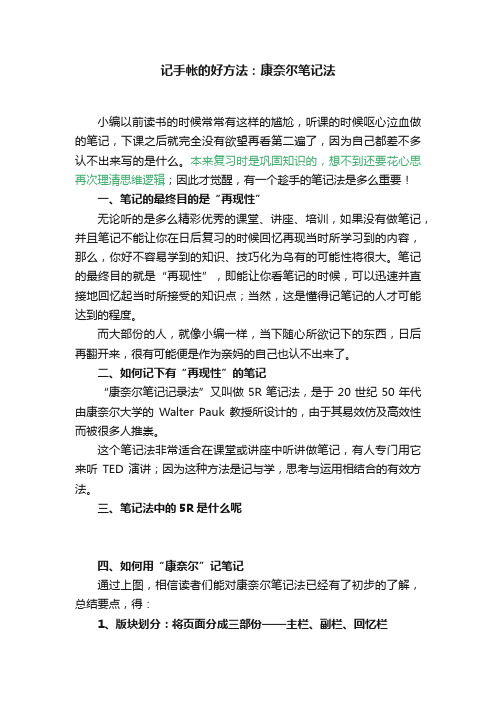 记手帐的好方法：康奈尔笔记法

小编以前读书的时候常常有这样的尴尬，听课的时候呕心泣血做的笔记，下课之后就完全没有欲望再看第二遍了，因为自己都差不多认不出来写的是什么。本来复习时是巩固知识的，想不到还要花心思再次理清思维逻辑；因此才觉醒，有一个趁手的笔记法是多么重要！

一、笔记的最终目的是“再现性”

无论听的是多么精彩优秀的课堂、讲座、培训，如果没有做笔记，并且笔记不能让你在日后复习的时候回忆再现当时所学习到的内容，那么，你好不容易学到的知识、技巧化为乌有的可能性将很大。笔记的最终目的就是“再现性”，即能让你看笔记的时候，可以迅速并直接地回忆起当时所接受的知识点；当然，这是懂得记笔记的人才可能达到的程度。

而大部份的人，就像小编一样，当下随心所欲记下的东西，日后再翻开来，很有可能便是作为亲妈的自己也认不出来了。

二、如何记下有“再现性”的笔记

“康奈尔笔记记录法”又叫做 5R 笔记法，是于 20 世纪 50 年代由康奈尔大学的 Walter Pauk 教授所设计的，由于其易效仿及高效性而被很多人推崇。

这个笔记法非常适合在课堂或讲座中听讲做笔记，有人专门用它来听 TED 演讲；因为这种方法是记与学，思考与运用相结合的有效方法。

三、笔记法中的 5R 是什么呢

四、如何用“康奈尔”记笔记

通过上图，相信读者们能对康奈尔笔记法已经有了初步的了解，总结要点，得：

1、版块划分：将页面分成三部份——主栏、副栏、回忆栏